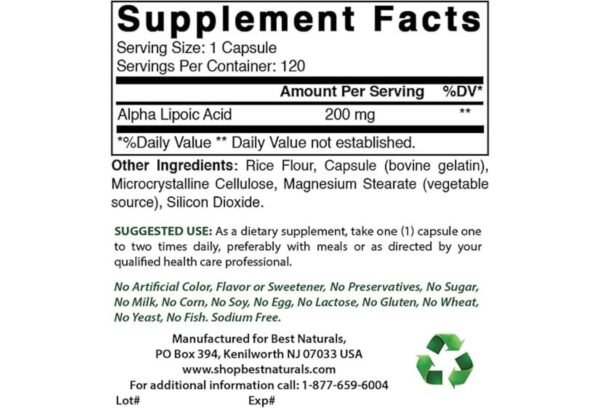 Supplement Facts

Serving Size: 1 Capsule
Servings Per Container: 120

|  | Amount Per Serving | %DV* |
|---|---|---|
| Alpha Lipoic Acid | 200 mg | ** |

*%Daily Value ** Daily Value not established.

Other Ingredients: Rice Flour, Capsule (bovine gelatin), Microcrystalline Cellulose, Magnesium Stearate (vegetable source), Silicon Dioxide.

SUGGESTED USE: As a dietary supplement, take one (1) capsule one to two times daily, preferably with meals or as directed by your qualified health care professional.

No Artificial Color, Flavor or Sweetener, No Preservatives, No Sugar, No Milk, No Corn, No Soy, No Egg, No Lactose, No Gluten, No Wheat, No Yeast, No Fish. Sodium Free.

Manufactured for Best Naturals,
PO Box 394, Kenilworth NJ 07033 USA
www.shopbestnaturals.com
For additional information call: 1-877-659-6004

Lot# Exp#